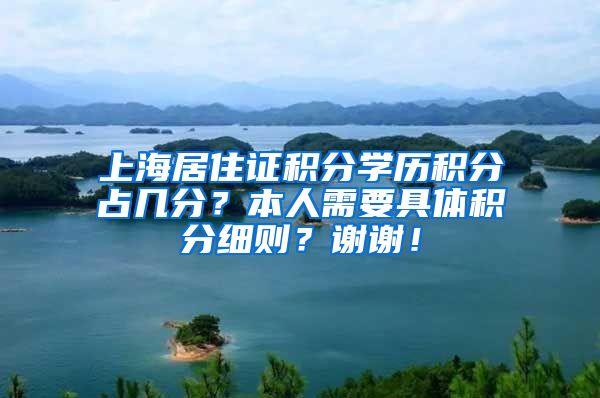 上海居住证积分学历积分占几分？本人需要具体积分细则？谢谢！